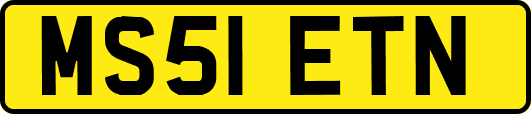 MS51 ETN